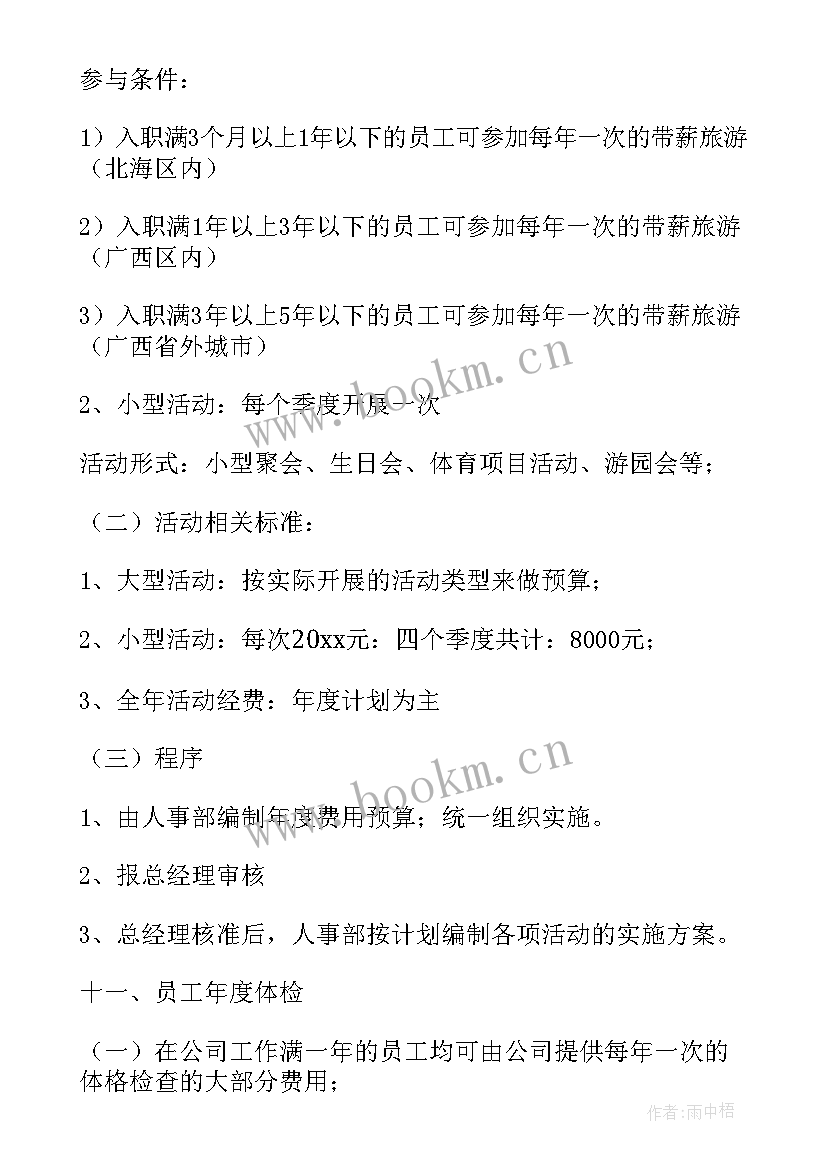 参与条件：

1）入职满3个月以上1年以下的员工可参加每年一次的带薪旅游（北海区内）

2）入职满1年以上3年以下的员工可参加每年一次的带薪旅游（广西区内）

3）入职满3年以上5年以下的员工可参加每年一次的带薪旅游（广西省外城市）

2、小型活动：每个季度开展一次

活动形式：小型聚会、生日会、体育项目活动、游园会等；

（二）活动相关标准：

1、大型活动：按实际开展的活动类型来做预算；

2、小型活动：每次20xx元：四个季度共计：8000元；

3、全年活动经费：年度计划为主

（三）程序

1、由人事部编制年度费用预算；统一组织实施。

2、报总经理审核

3、总经理核准后，人事部按计划编制各项活动的实施方案。

十一、员工年度体检

（一）在公司工作满一年的员工均可由公司提供每年一次的体格检查的大部分费用；

www.bookm.cn

www.bookm.cn

作者：雨中梧